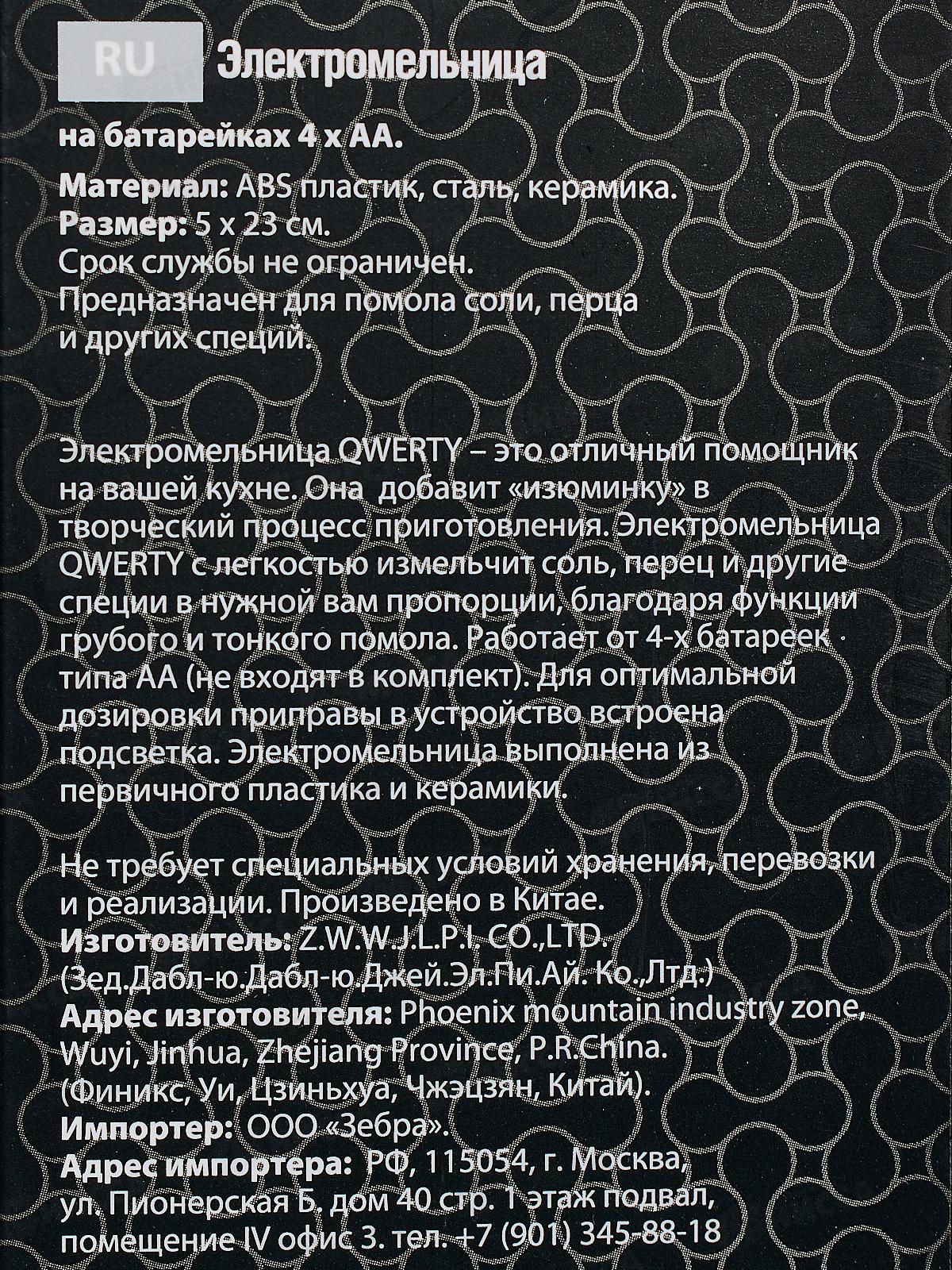 RU Электромельница

на батарейках 4 х АА.

Материал: ABS пластик, сталь, керамика.
Размер: 5 х 23 см.
Срок службы не ограничен.
Предназначен для помола соли, перца и других специй.

Электромельница QWERTY – это отличный помощник на вашей кухне. Она добавит «изюминку» в творческий процесс приготовления. Электромельница QWERTY с легкостью измельчит соль, перец и другие специи в нужной вам пропорции, благодаря функции грубого и тонкого помола. Работает от 4-х батареек типа АА (не входят в комплект). Для оптимальной дозировки приправы в устройство встроена подсветка. Электромельница выполнена из первичного пластика и керамики.

Не требует специальных условий хранения, перевозки и реализации. Произведено в Китае.
Изготовитель: Z.W.W.J.L.P.I. CO.,LTD.
(Зед.Дабл-ю.Дабл-ю.Джей.Эл.Пи.Ай. Ко.,Лтд.)
Адрес изготовителя: Phoenix mountain industry zone, Wuyi, Jinhua, Zhejiang Province, P.R.China.
(Финикс, Уи, Цзиньхуа, Чжэцзян, Китай).
Импортер: ООО «Зебра».
Адрес импортера: РФ, 115054, г. Москва, ул. Пионерская Б. дом 40 стр. 1 этаж подвал, помещение IV офис 3. тел. +7 (901) 345-88-18